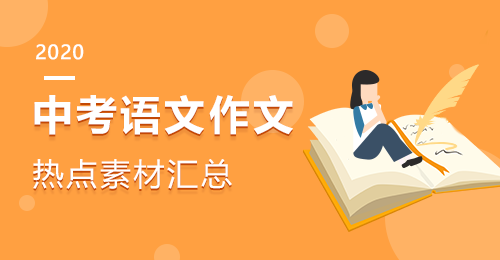 2020

中考语文作文

热点素材汇总